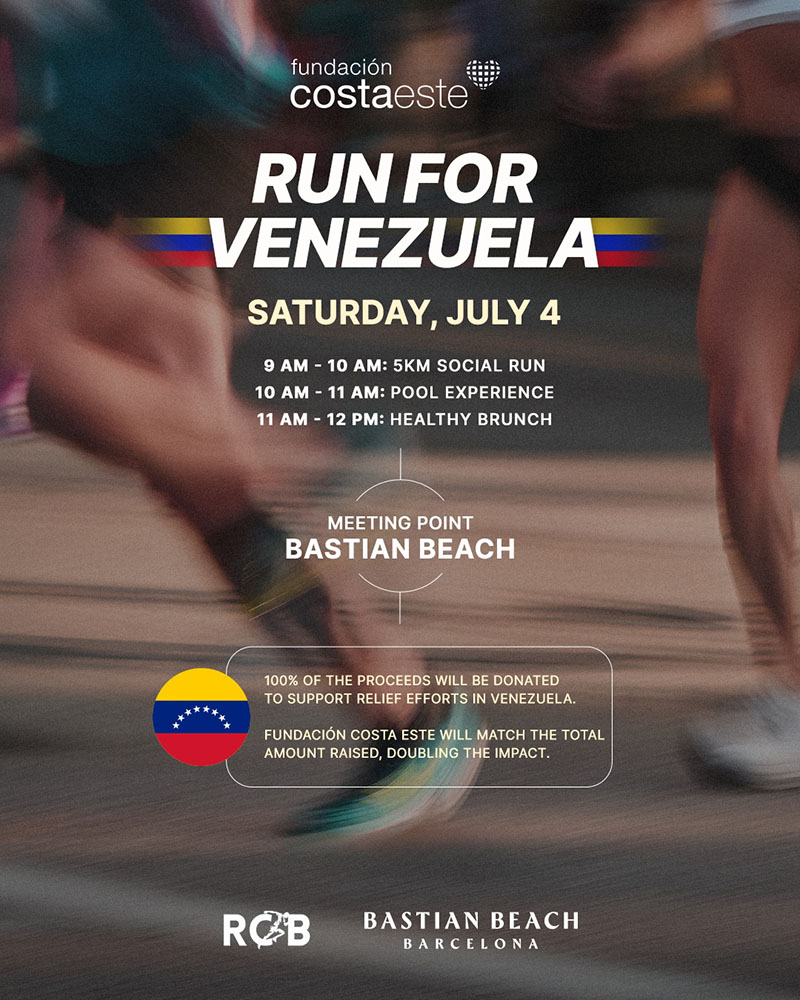 fundación
costaeste

RUN FOR
VENEZUELA

SATURDAY, JULY 4

9 AM - 10 AM: 5KM SOCIAL RUN
10 AM - 11 AM: POOL EXPERIENCE
11 AM - 12 PM: HEALTHY BRUNCH

MEETING POINT
BASTIAN BEACH

100% OF THE PROCEEDS WILL BE DONATED TO SUPPORT RELIEF EFFORTS IN VENEZUELA.

FUNDACIÓN COSTA ESTE WILL MATCH THE TOTAL AMOUNT RAISED, DOUBLING THE IMPACT.

RCB

BASTIAN BEACH
BARCELONA